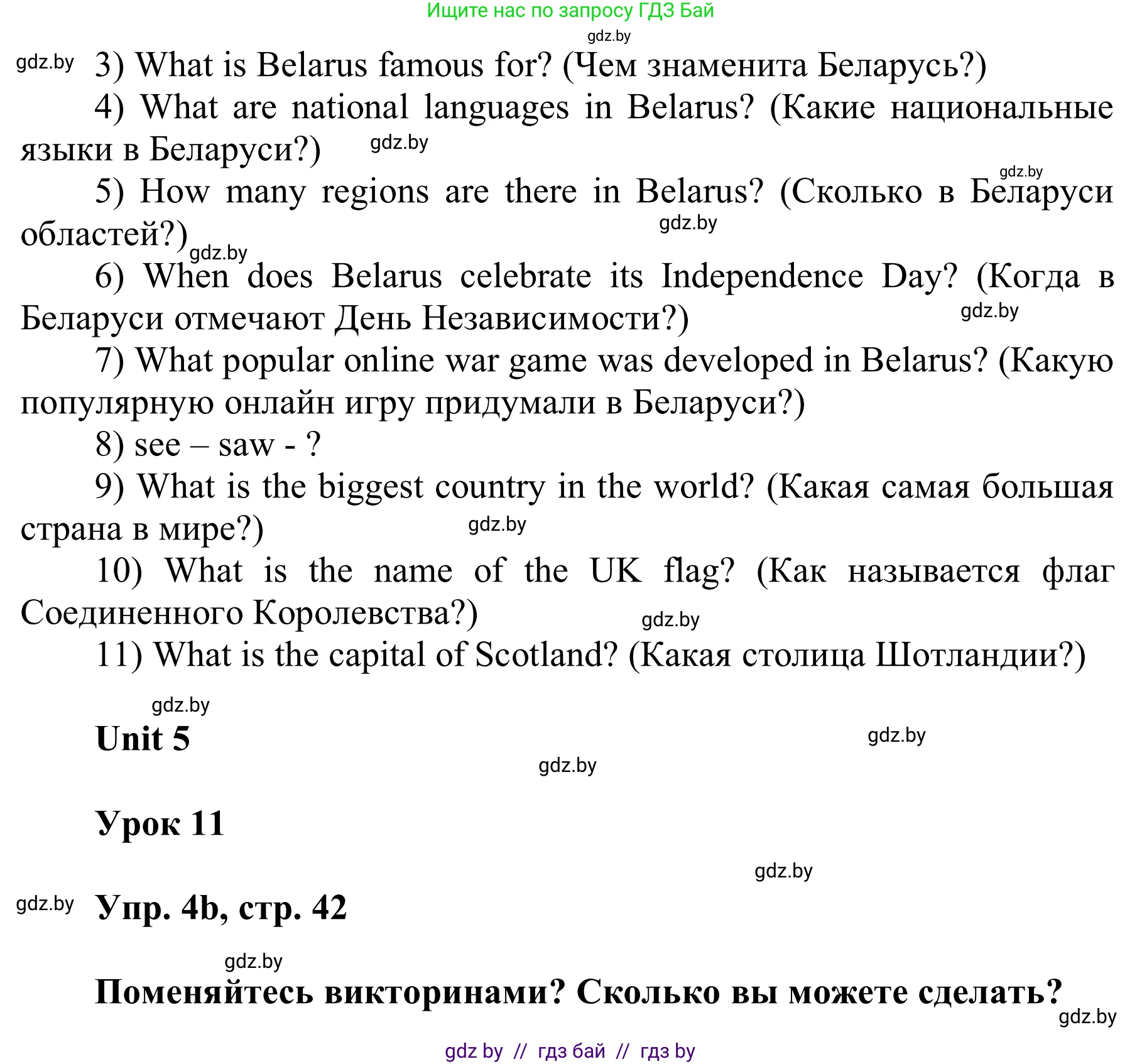 Ищите нас по запросу ГДЗ Бай

gdz.by

gdz.by 3) What is Belarus famous for? (Чем знаменита Беларусь?)

4) What are national languages in Belarus? (Какие национальные языки в Беларуси?) gdz.by

gdz.by

5) How many regions are there in Belarus? (Сколько в Беларуси областей?) gdz.by

gdz.by

6) When does Belarus celebrate its Independence Day? (Когда в Беларуси отмечают День Независимости?) gdz.by

7) What popular online war game was developed in Belarus? (Какую популярную онлайн игру придумали в Беларуси?)

8) see – saw - ?

9) What is the biggest country in the world? (Какая самая большая страна в мире?) gdz.by

10) What is the name of the UK flag? (Как называется флаг Соединенного Королевства?) gdz.by

11) What is the capital of Scotland? (Какая столица Шотландии?)

gdz.by

Unit 5 gdz.by

gdz.by

Урок 11

gdz.by

gdz.by Упр. 4b, стр. 42

gdz.by

Поменяйтесь викторинами? Сколько вы можете сделать?

gdz.by

gdz by // гдз бай // гдз by